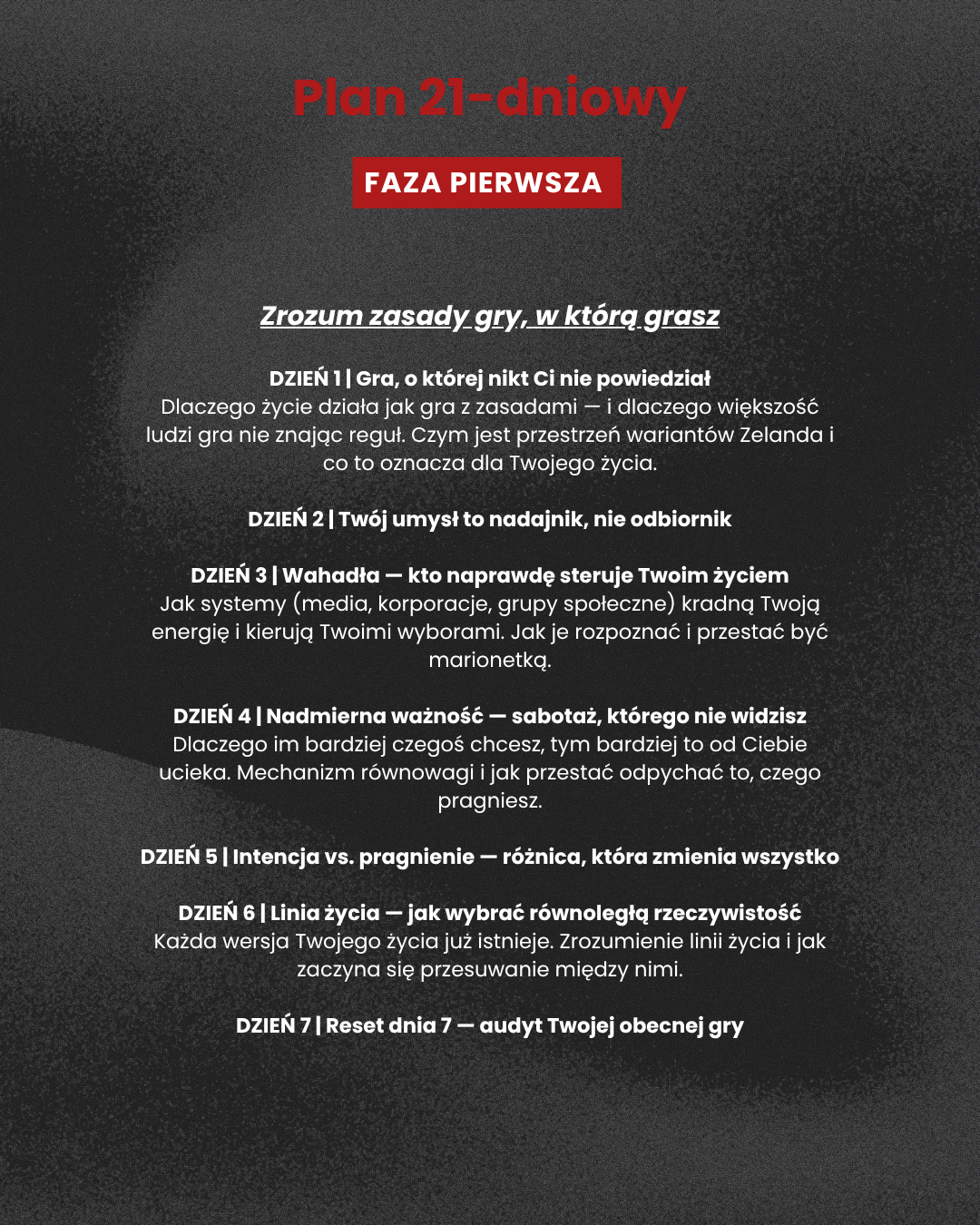 Plan 21-dniowy

FAZA PIERWSZA

Zrozum zasady gry, w którą grasz

DZIEŃ 1 | Gra, o której nikt Ci nie powiedział
Dlaczego życie działa jak gra z zasadami — i dlaczego większość ludzi gra nie znając reguł. Czym jest przestrzeń wariantów Zelanda i co to oznacza dla Twojego życia.

DZIEŃ 2 | Twój umysł to nadajnik, nie odbiornik

DZIEŃ 3 | Wahadła — kto naprawdę steruje Twoim życiem
Jak systemy (media, korporacje, grupy społeczne) kradną Twoją energię i kierują Twoimi wyborami. Jak je rozpoznać i przestać być marionetką.

DZIEŃ 4 | Nadmierna ważność — sabotaż, którego nie widzisz
Dlaczego im bardziej czegoś chcesz, tym bardziej to od Ciebie ucieka. Mechanizm równowagi i jak przestać odpychać to, czego pragniesz.

DZIEŃ 5 | Intencja vs. pragnienie — różnica, która zmienia wszystko

DZIEŃ 6 | Linia życia — jak wybrać równoległą rzeczywistość
Każda wersja Twojego życia już istnieje. Zrozumienie linii życia i jak zaczyna się przesuwanie między nimi.

DZIEŃ 7 | Reset dnia 7 — audyt Twojej obecnej gry